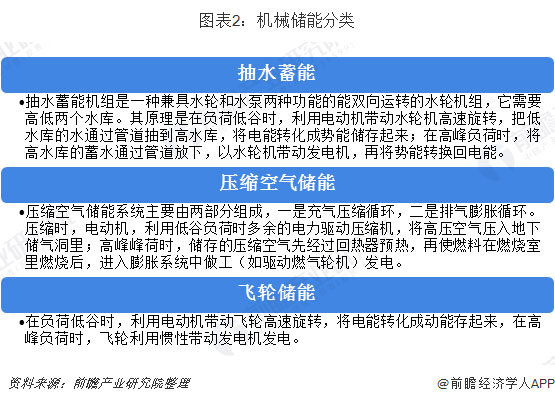 图表2：机械储能分类

抽水蓄能

•抽水蓄能机组是一种兼具水轮和水泵两种功能的能双向运转的水轮机组，它需要高低两个水库。其原理是在负荷低谷时，利用电动机带动水轮机高速旋转，把低水库的水通过管道抽到高水库，将电能转化成势能储存起来；在高峰负荷时，将高水库的蓄水通过管道放下，以水轮机带动发电机，再将势能转换回电能。

压缩空气储能

•压缩空气储能系统主要由两部分组成，一是充气压缩循环，二是排气膨胀循环。压缩时，电动机，利用低谷负荷时多余的电力驱动压缩机，将高压空气压入地下储气洞里；高峰峰荷时，储存的压缩空气先经过回热器预热，再使燃料在燃烧室里燃烧后，进入膨胀系统中做工（如驱动燃气轮机）发电。

飞轮储能

•在负荷低谷时，利用电动机带动飞轮高速旋转，将电能转化成动能存起来，在高峰负荷时，飞轮利用惯性带动发电机发电。

资料来源：前瞻产业研究院整理

@前瞻经济学人APP